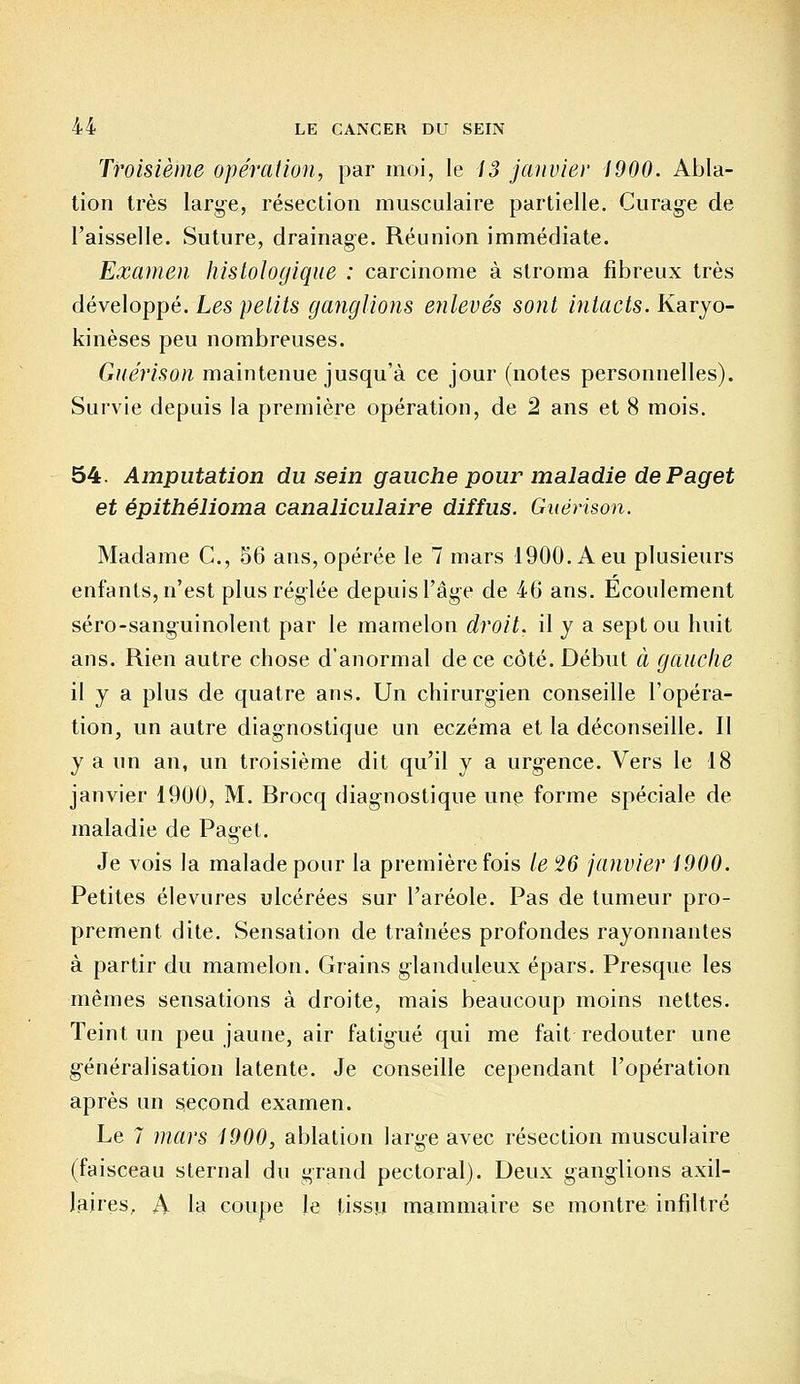 44 LE CANCER DU SEIN

Troisième opération, par moi, le 13 janvier 1900. Ablation très large, résection musculaire partielle. Curage de l'aisselle. Suture, drainage. Réunion immédiate.

Examen histologique : carcinome à stroma fibreux très développé. Les petits ganglions enlevés sont intacts. Karyokinèses peu nombreuses.

Guérison maintenue jusqu'à ce jour (notes personnelles). Survie depuis la première opération, de 2 ans et 8 mois.

54. Amputation du sein gauche pour maladie de Paget et épithélioma canaliculaire diffus. Guérison.

Madame C., 56 ans, opérée le 7 mars 1900. A eu plusieurs enfants, n'est plus réglée depuis l'âge de 46 ans. Écoulement séro-sanguinolent par le mamelon droit, il y a sept ou huit ans. Rien autre chose d'anormal de ce côté. Début à gauche il y a plus de quatre ans. Un chirurgien conseille l'opération, un autre diagnostique un eczéma et la déconseille. Il y a un an, un troisième dit qu'il y a urgence. Vers le 18 janvier 1900, M. Brocq diagnostique une forme spéciale de maladie de Paget.

Je vois la malade pour la première fois le 26 janvier 1900. Petites élevures ulcérées sur l'aréole. Pas de tumeur proprement dite. Sensation de traînées profondes rayonnantes à partir du mamelon. Grains glanduleux épars. Presque les mêmes sensations à droite, mais beaucoup moins nettes. Teint un peu jaune, air fatigué qui me fait redouter une généralisation latente. Je conseille cependant l'opération après un second examen.

Le 7 mars 1900, ablation large avec résection musculaire (faisceau sternal du grand pectoral). Deux ganglions axillaires. A la coupe le tissu mammaire se montre infiltré